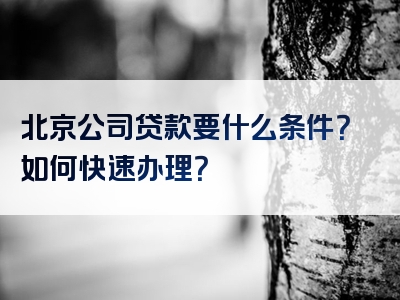 北京公司贷款要什么条件？
如何快速办理？